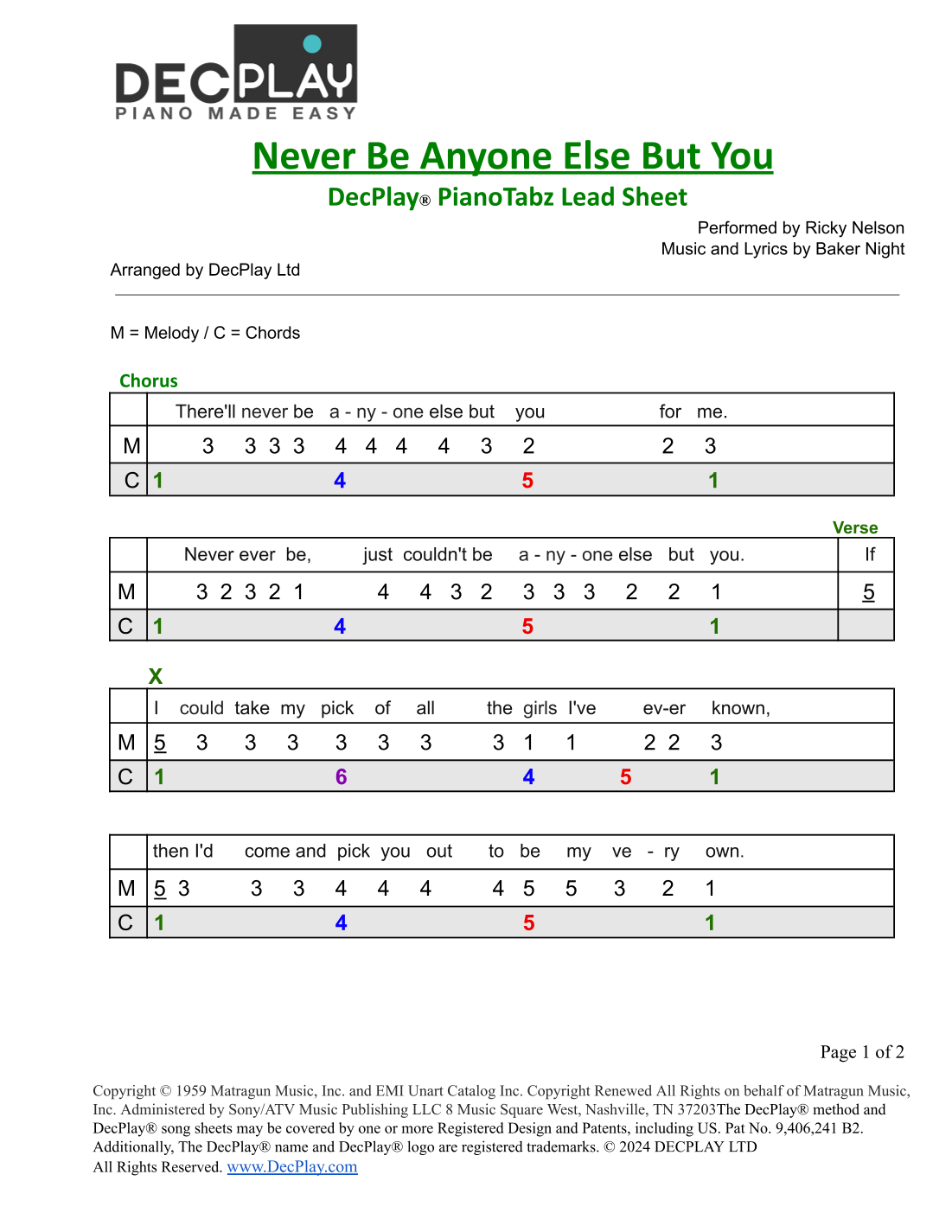 DECPLAY
PIANO MADE EASY

Never Be Anyone Else But You

DecPlay® PianoTabz Lead Sheet

Performed by Ricky Nelson
Music and Lyrics by Baker Night

Arranged by DecPlay Ltd

M = Melody / C = Chords

Chorus

| | There'll never be a - ny - one else but you for me. |
|---|---|
| M | 3 3 3 3 4 4 4 4 3 2 2 3 |
| C | 1 4 5 1 |

Verse

| | Never ever be, just couldn't be a - ny - one else but you. | If |
|---|---|---|
| M | 3 2 3 2 1 4 4 3 2 3 3 3 2 2 1 | 5 |
| C | 1 4 5 1 | |

X

| | I could take my pick of all the girls I've ev-er known, |
|---|---|
| M | 5 3 3 3 3 3 3 3 1 1 2 2 3 |
| C | 1 6 4 5 1 |

| | then I'd come and pick you out to be my ve - ry own. |
|---|---|
| M | 5 3 3 3 4 4 4 4 5 5 3 2 1 |
| C | 1 4 5 1 |

Page 1 of 2

Copyright © 1959 Matragun Music, Inc. and EMI Unart Catalog Inc. Copyright Renewed All Rights on behalf of Matragun Music, Inc. Administered by Sony/ATV Music Publishing LLC 8 Music Square West, Nashville, TN 37203The DecPlay® method and DecPlay® song sheets may be covered by one or more Registered Design and Patents, including US. Pat No. 9,406,241 B2. Additionally, The DecPlay® name and DecPlay® logo are registered trademarks. © 2024 DECPLAY LTD
All Rights Reserved. www.DecPlay.com